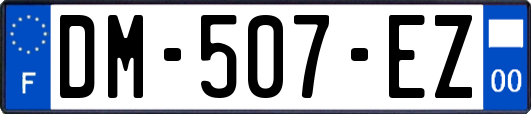 F
DM-507-EZ
00